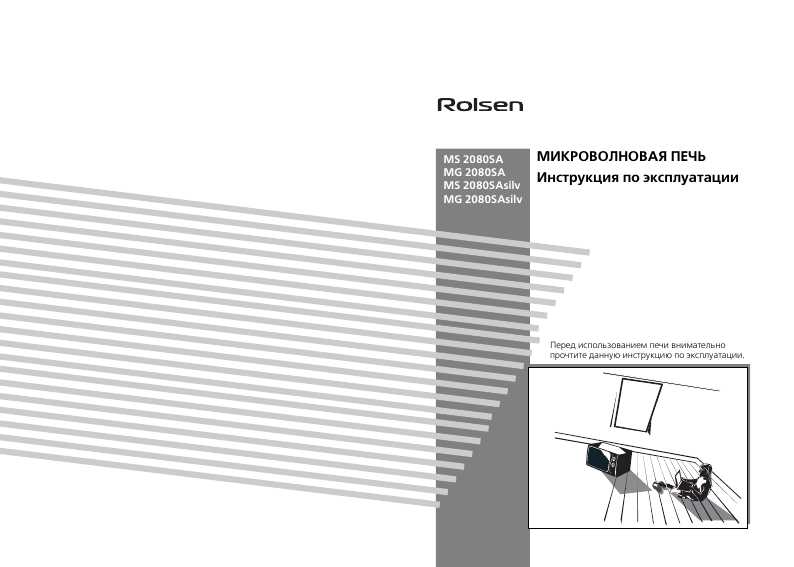 Rolsen

MS 2080SA
MG 2080SA
MS 2080SAsilv
MG 2080SAsilv

МИКРОВОЛНОВАЯ ПЕЧЬ
Инструкция по эксплуатации

Перед использованием печи внимательно прочтите данную инструкцию по эксплуатации.